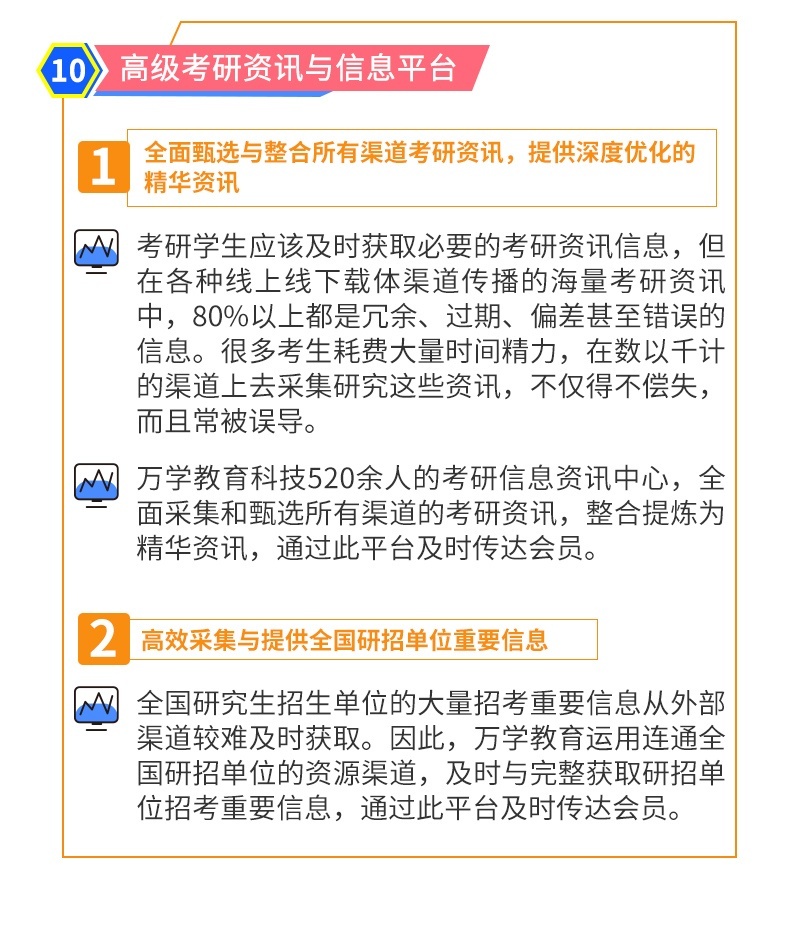 10 高级考研资讯与信息平台

1 全面甄选与整合所有渠道考研资讯，提供深度优化的精华资讯

考研学生应该及时获取必要的考研资讯信息，但在各种线上线下载体渠道传播的海量考研资讯中，80%以上都是冗余、过期、偏差甚至错误的信息。很多考生耗费大量时间精力，在数以千计的渠道上去采集研究这些资讯，不仅得不偿失，而且常被误导。

万学教育科技520余人的考研信息资讯中心，全面采集和甄选所有渠道的考研资讯，整合提炼为精华资讯，通过此平台及时传达会员。

2 高效采集与提供全国研招单位重要信息

全国研究生招生单位的大量招考重要信息从外部渠道较难及时获取。因此，万学教育运用连通全国研招单位的资源渠道，及时与完整获取研招单位招考重要信息，通过此平台及时传达会员。